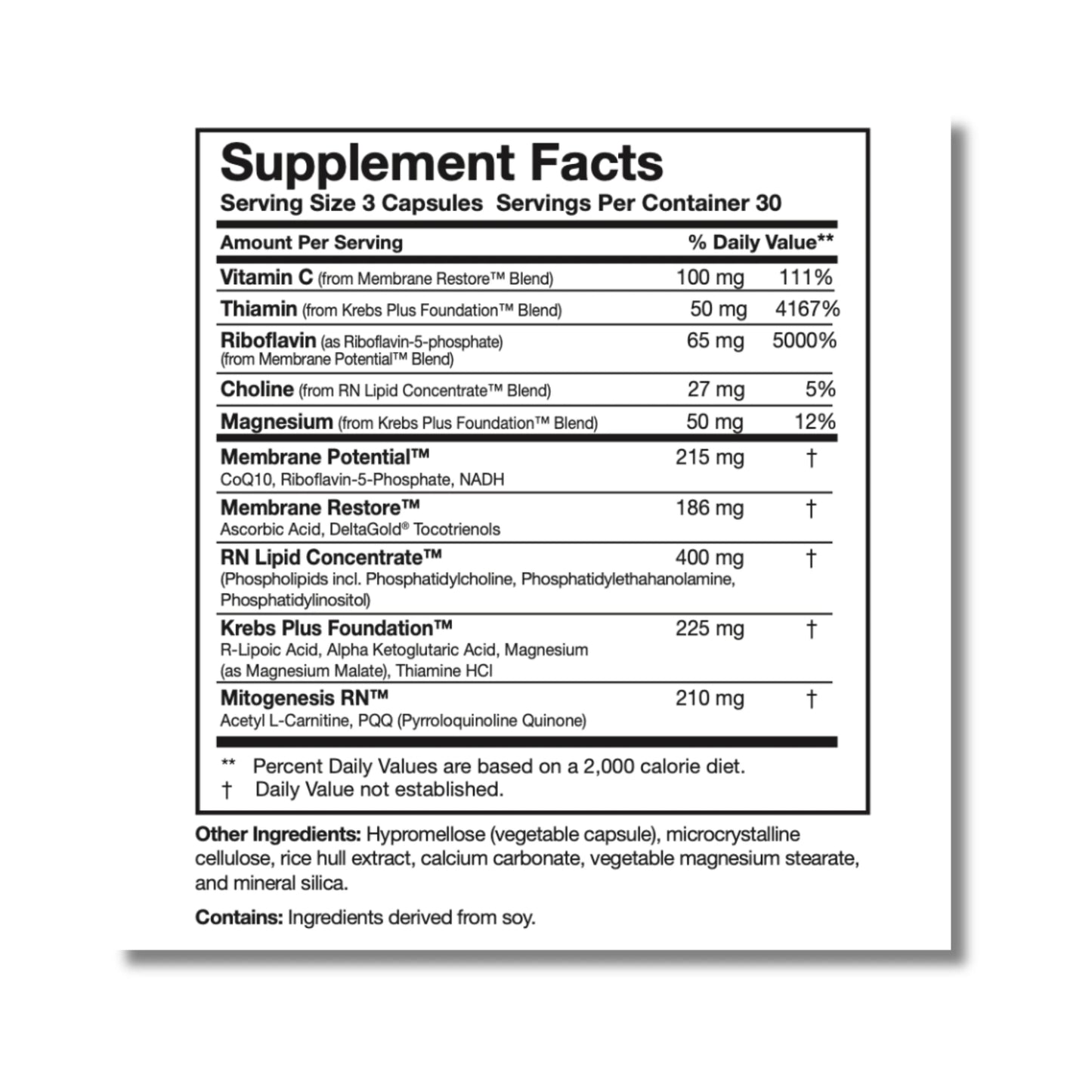 Supplement Facts
Serving Size 3 Capsules Servings Per Container 30

| Amount Per Serving | | % Daily Value** |
|---|---|---|
| Vitamin C (from Membrane Restore™ Blend) | 100 mg | 111% |
| Thiamin (from Krebs Plus Foundation™ Blend) | 50 mg | 4167% |
| Riboflavin (as Riboflavin-5-phosphate) (from Membrane Potential™ Blend) | 65 mg | 5000% |
| Choline (from RN Lipid Concentrate™ Blend) | 27 mg | 5% |
| Magnesium (from Krebs Plus Foundation™ Blend) | 50 mg | 12% |
| Membrane Potential™ CoQ10, Riboflavin-5-Phosphate, NADH | 215 mg | † |
| Membrane Restore™ Ascorbic Acid, DeltaGold® Tocotrienols | 186 mg | † |
| RN Lipid Concentrate™ (Phospholipids incl. Phosphatidylcholine, Phosphatidylethahanolamine, Phosphatidylinositol) | 400 mg | † |
| Krebs Plus Foundation™ R-Lipoic Acid, Alpha Ketoglutaric Acid, Magnesium (as Magnesium Malate), Thiamine HCl | 225 mg | † |
| Mitogenesis RN™ Acetyl L-Carnitine, PQQ (Pyrroloquinoline Quinone) | 210 mg | † |

** Percent Daily Values are based on a 2,000 calorie diet.
† Daily Value not established.

Other Ingredients: Hypromellose (vegetable capsule), microcrystalline cellulose, rice hull extract, calcium carbonate, vegetable magnesium stearate, and mineral silica.

Contains: Ingredients derived from soy.